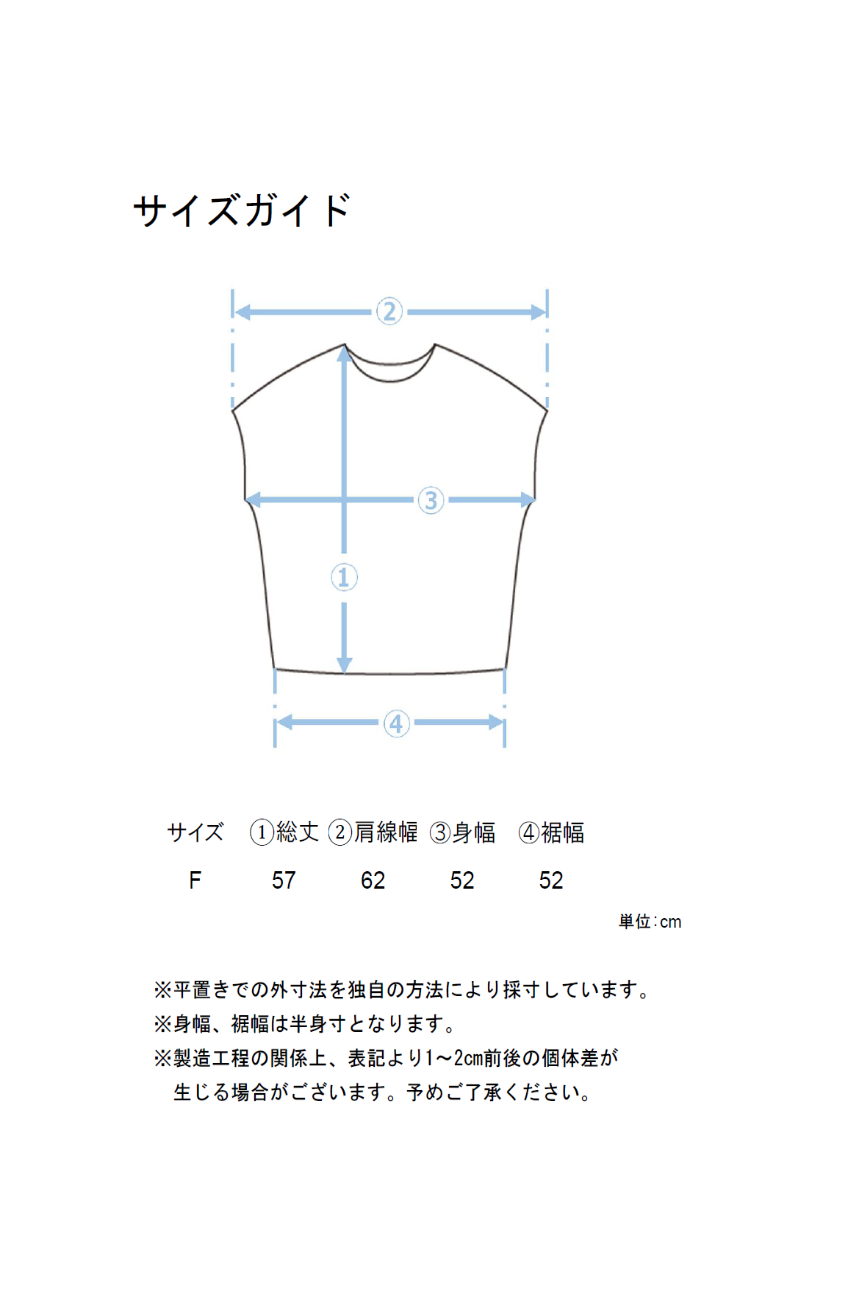 サイズガイド

②

③

①

④

| サイズ | ①総丈 | ②肩線幅 | ③身幅 | ④裾幅 |
|---|---|---|---|---|
| F | 57 | 62 | 52 | 52 |

単位：cm

※平置きでの外寸法を独自の方法により採寸しています。
※身幅、裾幅は半身寸となります。
※製造工程の関係上、表記より1～2cm前後の個体差が生じる場合がございます。予めご了承ください。